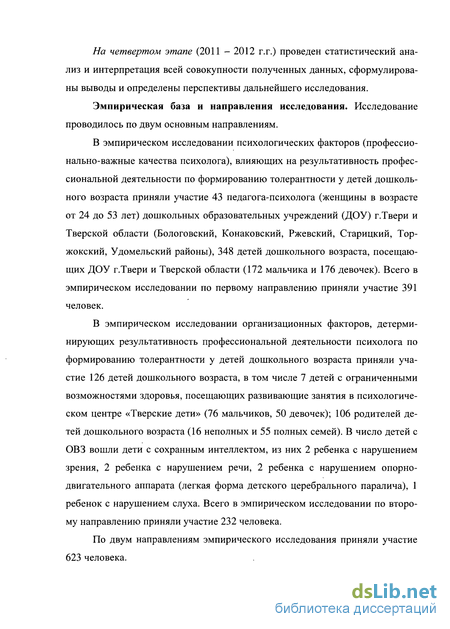 На четвертом этапе (2011 – 2012 г.г.) проведен статистический анализ и интерпретация всей совокупности полученных данных, сформулированы выводы и определены перспективы дальнейшего исследования.

Эмпирическая база и направления исследования. Исследование проводилось по двум основным направлениям.

В эмпирическом исследовании психологических факторов (профессионально-важные качества психолога), влияющих на результативность профессиональной деятельности по формированию толерантности у детей дошкольного возраста приняли участие 43 педагога-психолога (женщины в возрасте от 24 до 53 лет) дошкольных образовательных учреждений (ДОУ) г.Твери и Тверской области (Бологовский, Конаковский, Ржевский, Старицкий, Торжокский, Удомельский районы), 348 детей дошкольного возраста, посещающих ДОУ г.Твери и Тверской области (172 мальчика и 176 девочек). Всего в эмпирическом исследовании по первому направлению приняли участие 391 человек.

В эмпирическом исследовании организационных факторов, детерминирующих результативность профессиональной деятельности психолога по формированию толерантности у детей дошкольного возраста приняли участие 126 детей дошкольного возраста, в том числе 7 детей с ограниченными возможностями здоровья, посещающих развивающие занятия в психологическом центре «Тверские дети» (76 мальчиков, 50 девочек); 106 родителей детей дошкольного возраста (16 неполных и 55 полных семей). В число детей с ОВЗ вошли дети с сохранным интеллектом, из них 2 ребенка с нарушением зрения, 2 ребенка с нарушением речи, 2 ребенка с нарушением опорно-двигательного аппарата (легкая форма детского церебрального паралича), 1 ребенок с нарушением слуха. Всего в эмпирическом исследовании по второму направлению приняли участие 232 человека.

По двум направлениям эмпирического исследования приняли участие 623 человека.

dsLib.net
библиотека диссертаций